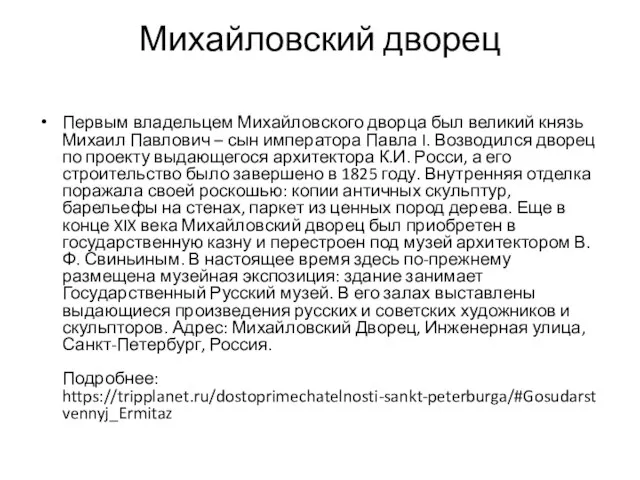 Михайловский дворец

• Первым владельцем Михайловского дворца был великий князь Михаил Павлович – сын императора Павла I. Возводился дворец по проекту выдающегося архитектора К.И. Росси, а его строительство было завершено в 1825 году. Внутренняя отделка поражала своей роскошью: копии античных скульптур, барельефы на стенах, паркет из ценных пород дерева. Еще в конце XIX века Михайловский дворец был приобретен в государственную казну и перестроен под музей архитектором В. Ф. Свиньиным. В настоящее время здесь по-прежнему размещена музейная экспозиция: здание занимает Государственный Русский музей. В его залах выставлены выдающиеся произведения русских и советских художников и скульпторов. Адрес: Михайловский Дворец, Инженерная улица, Санкт-Петербург, Россия.

Подробнее: https://tripplanet.ru/dostoprimechatelnosti-sankt-peterburga/#Gosudarstvennyj_Ermitaz